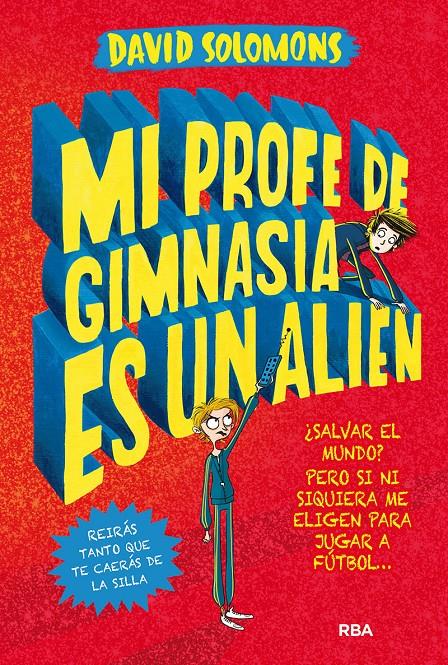 DAVID SOLOMONS

MI PROFE DE GIMNASIA ES UN ALIEN

¿SALVAR EL MUNDO? PERO SI NI SIQUIERA ME ELIGEN PARA JUGAR A FÚTBOL...

REIRÁS TANTO QUE TE CAERÁS DE LA SILLA

RBA